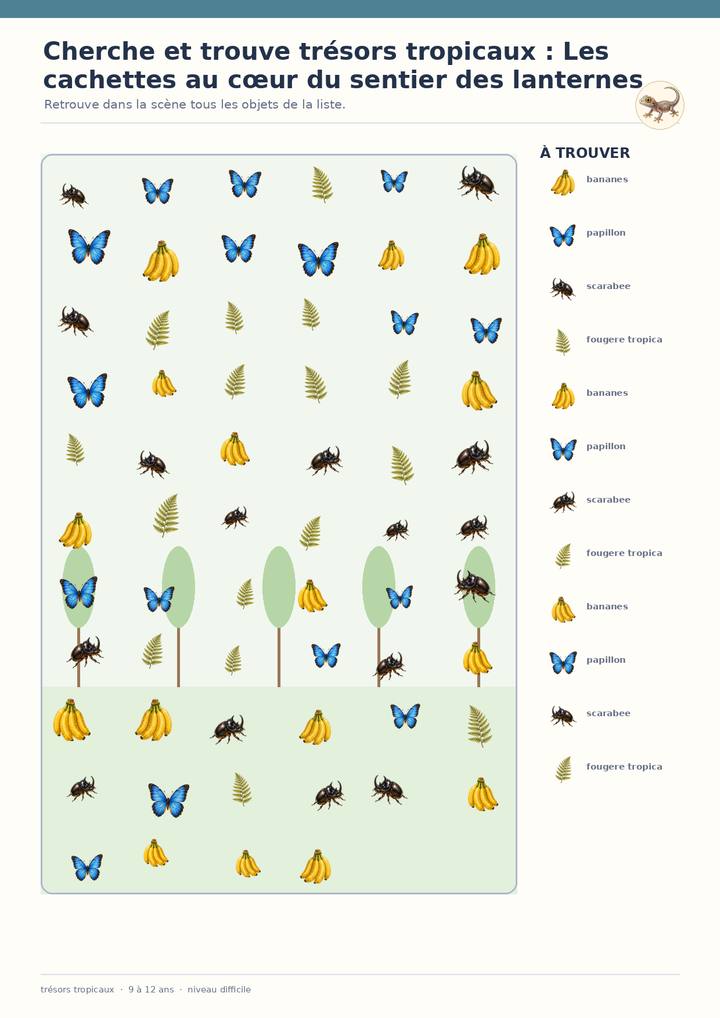 Cherche et trouve trésors tropicaux : Les cachettes au cœur du sentier des lanternes

Retrouve dans la scène tous les objets de la liste.

À TROUVER

bananes

papillon

scarabee

fougere tropica

bananes

papillon

scarabee

fougere tropica

bananes

papillon

scarabee

fougere tropica

trésors tropicaux · 9 à 12 ans · niveau difficile